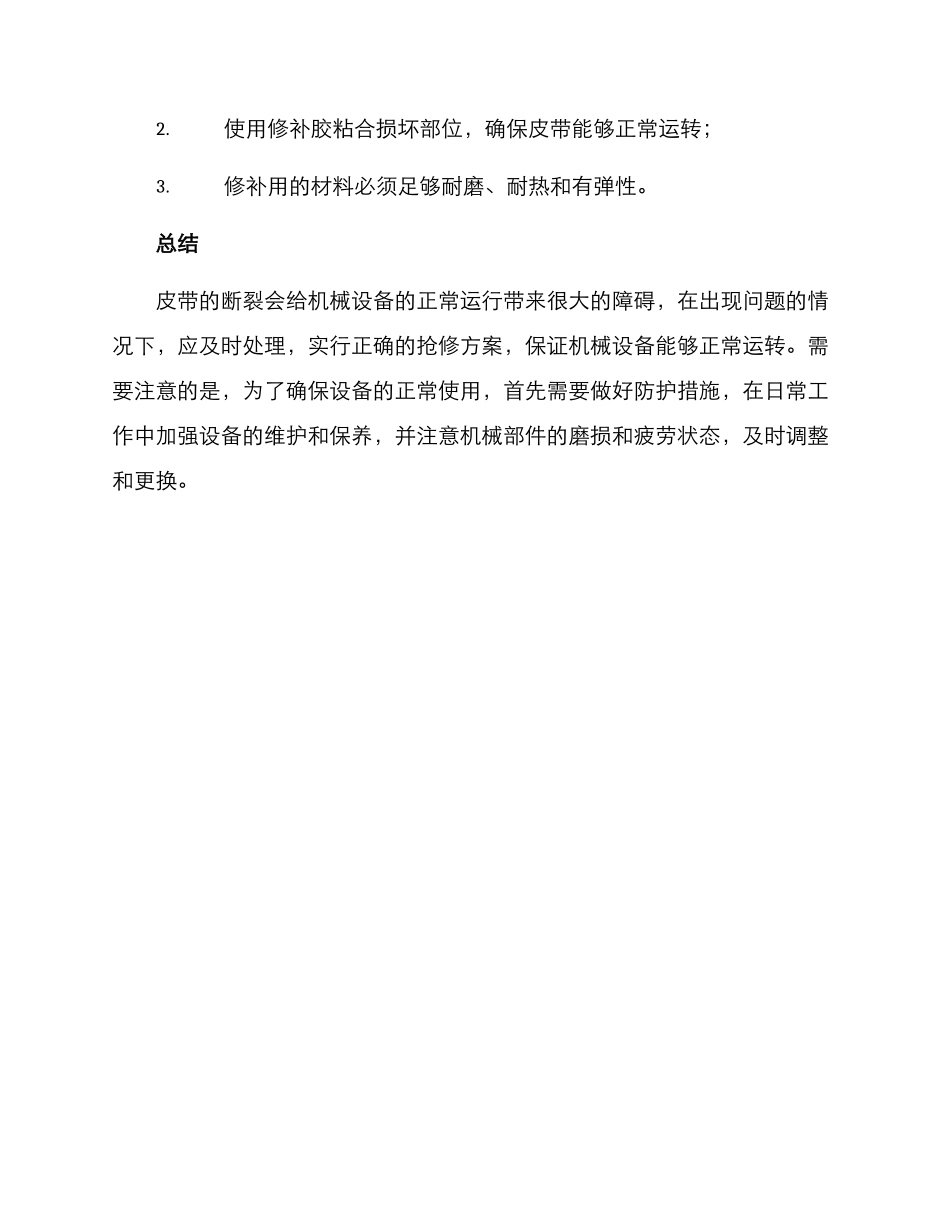 2. 使用修补胶粘合损坏部位，确保皮带能够正常运转；

3. 修补用的材料必须足够耐磨、耐热和有弹性。

总结

皮带的断裂会给机械设备的正常运行带来很大的障碍，在出现问题的情况下，应及时处理，实行正确的抢修方案，保证机械设备能够正常运转。需要注意的是，为了确保设备的正常使用，首先需要做好防护措施，在日常工作中加强设备的维护和保养，并注意机械部件的磨损和疲劳状态，及时调整和更换。